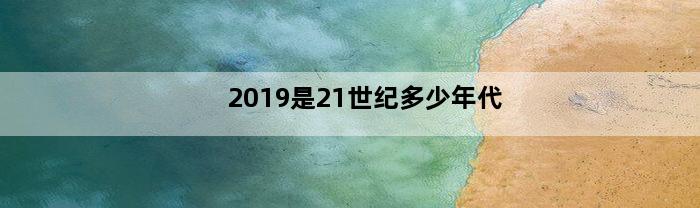 2019是21世纪多少年代